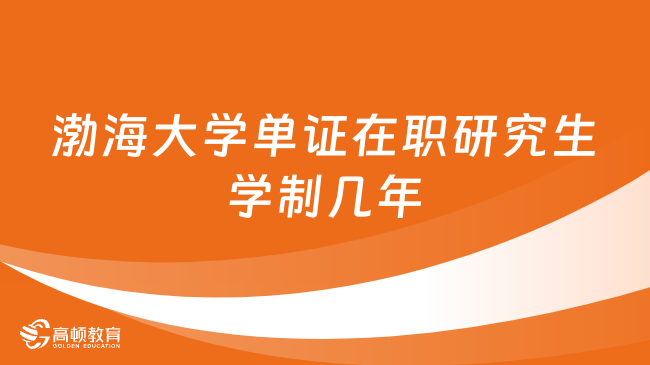 渤海大学单证在职研究生学制几年

高顿教育
GOLDEN EDUCATION